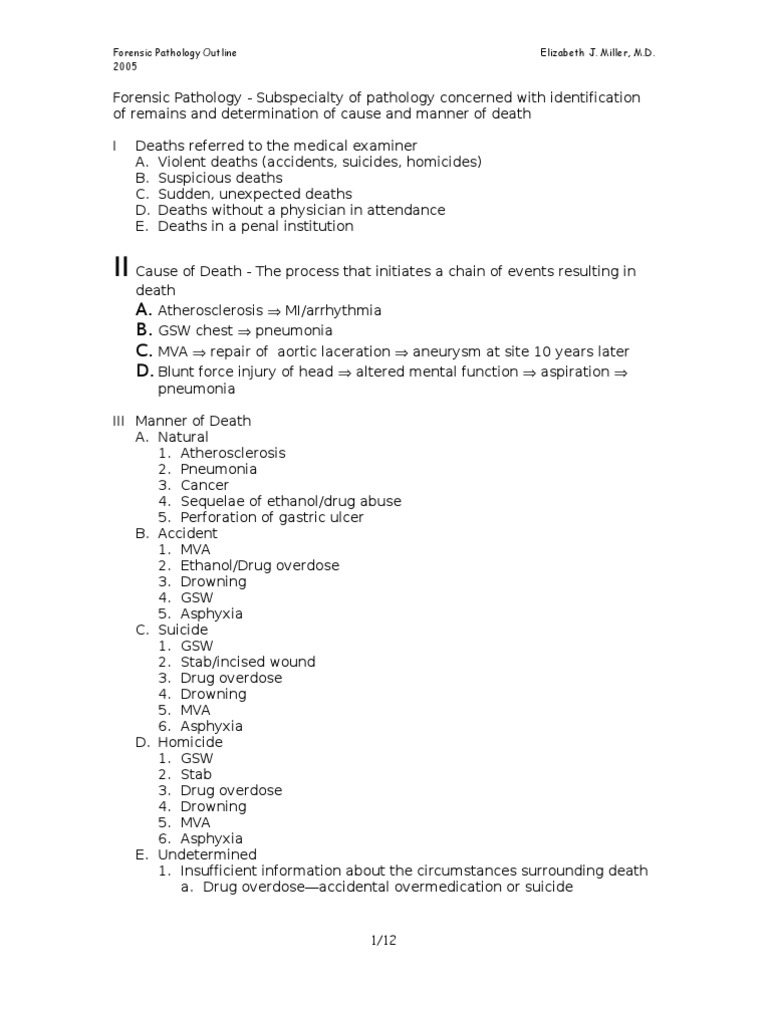 Forensic Pathology Outline
2005

Elizabeth J. Miller, M.D.

Forensic Pathology - Subspecialty of pathology concerned with identification of remains and determination of cause and manner of death

I Deaths referred to the medical examiner
A. Violent deaths (accidents, suicides, homicides)
B. Suspicious deaths
C. Sudden, unexpected deaths
D. Deaths without a physician in attendance
E. Deaths in a penal institution

II Cause of Death - The process that initiates a chain of events resulting in death
A. Atherosclerosis $\Rightarrow$ MI/arrhythmia
B. GSW chest $\Rightarrow$ pneumonia
C. MVA $\Rightarrow$ repair of aortic laceration $\Rightarrow$ aneurysm at site 10 years later
D. Blunt force injury of head $\Rightarrow$ altered mental function $\Rightarrow$ aspiration $\Rightarrow$ pneumonia

III Manner of Death
A. Natural
1. Atherosclerosis
2. Pneumonia
3. Cancer
4. Sequelae of ethanol/drug abuse
5. Perforation of gastric ulcer
B. Accident
1. MVA
2. Ethanol/Drug overdose
3. Drowning
4. GSW
5. Asphyxia
C. Suicide
1. GSW
2. Stab/incised wound
3. Drug overdose
4. Drowning
5. MVA
6. Asphyxia
D. Homicide
1. GSW
2. Stab
3. Drug overdose
4. Drowning
5. MVA
6. Asphyxia
E. Undetermined
1. Insufficient information about the circumstances surrounding death
a. Drug overdose—accidental overmedication or suicide

1/12